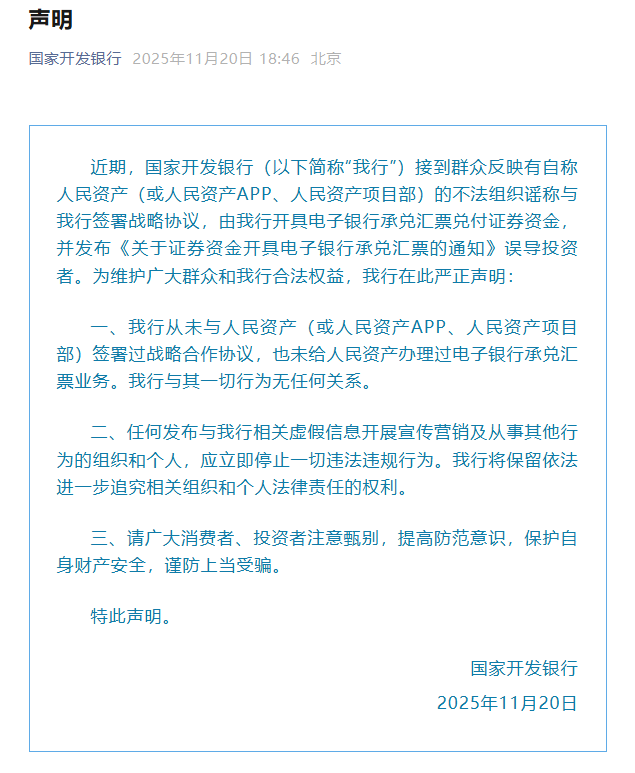 声明

国家开发银行 2025年11月20日 18:46 北京

近期，国家开发银行（以下简称“我行”）接到群众反映有自称人民资产（或人民资产APP、人民资产项目部）的不法组织谣称与我行签署战略协议，由我行开具电子银行承兑汇票兑付证券资金，并发布《关于证券资金开具电子银行承兑汇票的通知》误导投资者。为维护广大群众和我行合法权益，我行在此严正声明：

一、我行从未与人民资产（或人民资产APP、人民资产项目部）签署过战略合作协议，也未给人民资产办理过电子银行承兑汇票业务。我行与其一切行为无任何关系。

二、任何发布与我行相关虚假信息开展宣传营销及从事其他行为的组织和个人，应立即停止一切违法违规行为。我行将保留依法进一步追究相关组织和个人法律责任的权利。

三、请广大消费者、投资者注意甄别，提高防范意识，保护自身财产安全，谨防上当受骗。

特此声明。

国家开发银行

2025年11月20日